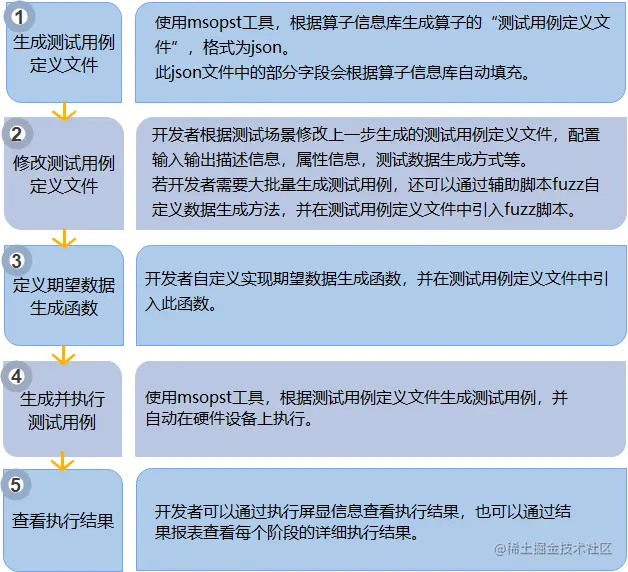 1
生成测试用例定义文件

使用msopst工具，根据算子信息库生成算子的“测试用例定义文件”，格式为json。
此json文件中的部分字段会根据算子信息库自动填充。

2
修改测试用例定义文件

开发者根据测试场景修改上一步生成的测试用例定义文件，配置输入输出描述信息，属性信息，测试数据生成方式等。
若开发者需要大批量生成测试用例，还可以通过辅助脚本fuzz自定义数据生成方法，并在测试用例定义文件中引入fuzz脚本。

3
定义期望数据生成函数

开发者自定义实现期望数据生成函数，并在测试用例定义文件中引入此函数。

4
生成并执行测试用例

使用msopst工具，根据测试用例定义文件生成测试用例，并自动在硬件设备上执行。

5
查看执行结果

开发者可以通过执行屏显信息查看执行结果，也可以通过结果报表查看每个阶段的详细执行结果。

@稀土掘金技术社区